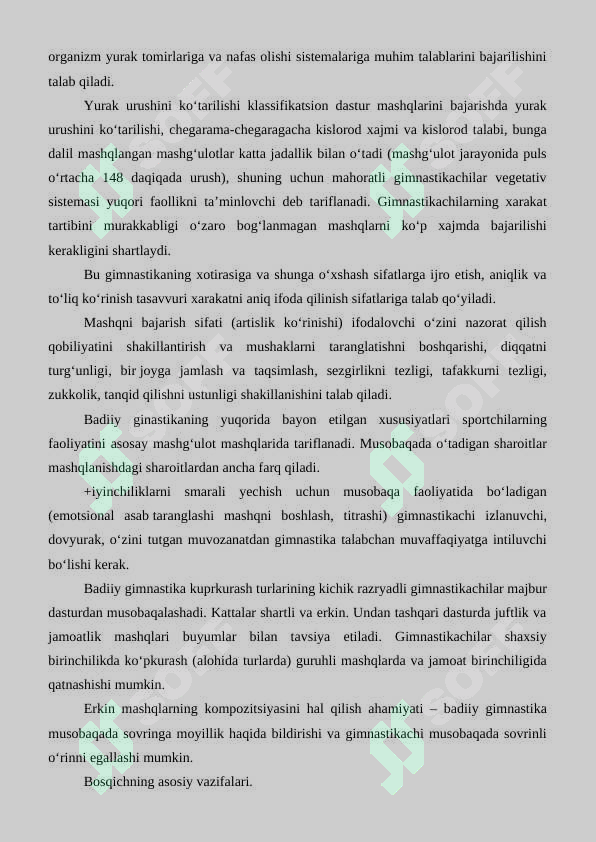 organizm yurak tomirlariga va nafas olishi sistemalariga muhim talablarini bajarilishini talab qiladi.

Yurak urushini ko‘tarilishi klassifikatsion dastur mashqlarini bajarishda yurak urushini ko‘tarilishi, chegarama-chegaragacha kislorod xajmi va kislorod talabi, bunga dalil mashqlangan mashg‘ulotlar katta jadallik bilan o‘tadi (mashg‘ulot jarayonida puls o‘rtacha 148 daqiqada urush), shuning uchun mahoratli gimnastikachilar vegetativ sistemasi yuqori faollikni ta’minlovchi deb tariflanadi. Gimnastikachilarning xarakat tartibini murakkabligi o‘zaro bog‘lanmagan mashqlarni ko‘p xajmda bajarilishi kerakligini shartlaydi.

Bu gimnastikaning xotirasiga va shunga o‘xshash sifatlarga ijro etish, aniqlik va to‘liq ko‘rinish tasavvuri xarakatni aniq ifoda qilinish sifatlariga talab qo‘yiladi.

Mashqni bajarish sifati (artislik ko‘rinishi) ifodalovchi o‘zini nazorat qilish qobiliyatini shakillantirish va mushaklarni taranglatishni boshqarishi, diqqatni turg‘unligi, bir joyga jamlash va taqsimlash, sezgirlikni tezligi, tafakkurni tezligi, zukkolik, tanqid qilishni ustunligi shakillanishini talab qiladi.

Badiiy ginastikaning yuqorida bayon etilgan xususiyatlari sportchilarning faoliyatini asosay mashg‘ulot mashqlarida tariflanadi. Musobaqada o‘tadigan sharoitlar mashqlanishdagi sharoitlardan ancha farq qiladi.

+iyinchiliklarni smarali yechish uchun musobaqa faoliyatida bo‘ladigan (emotsional asab taranglashi mashqni boshlash, titrashi) gimnastikachi izlanuvchi, dovyurak, o‘zini tutgan muvozanatdan gimnastika talabchan muvaffaqiyatga intiluvchi bo‘lishi kerak.

Badiiy gimnastika kuprkurash turlarining kichik razryadli gimnastikachilar majbur dasturdan musobaqalashadi. Kattalar shartli va erkin. Undan tashqari dasturda juftlik va jamoatlik mashqlari buyumlar bilan tavsiya etiladi. Gimnastikachilar shaxsiy birinchilikda ko‘pkurash (alohida turlarda) guruhli mashqlarda va jamoat birinchiligida qatnashishi mumkin.

Erkin mashqlarning kompozitsiyasini hal qilish ahamiyati – badiiy gimnastika musobaqada sovringa moyillik haqida bildirishi va gimnastikachi musobaqada sovrinli o‘rinni egallashi mumkin.

Bosqichning asosiy vazifalari.